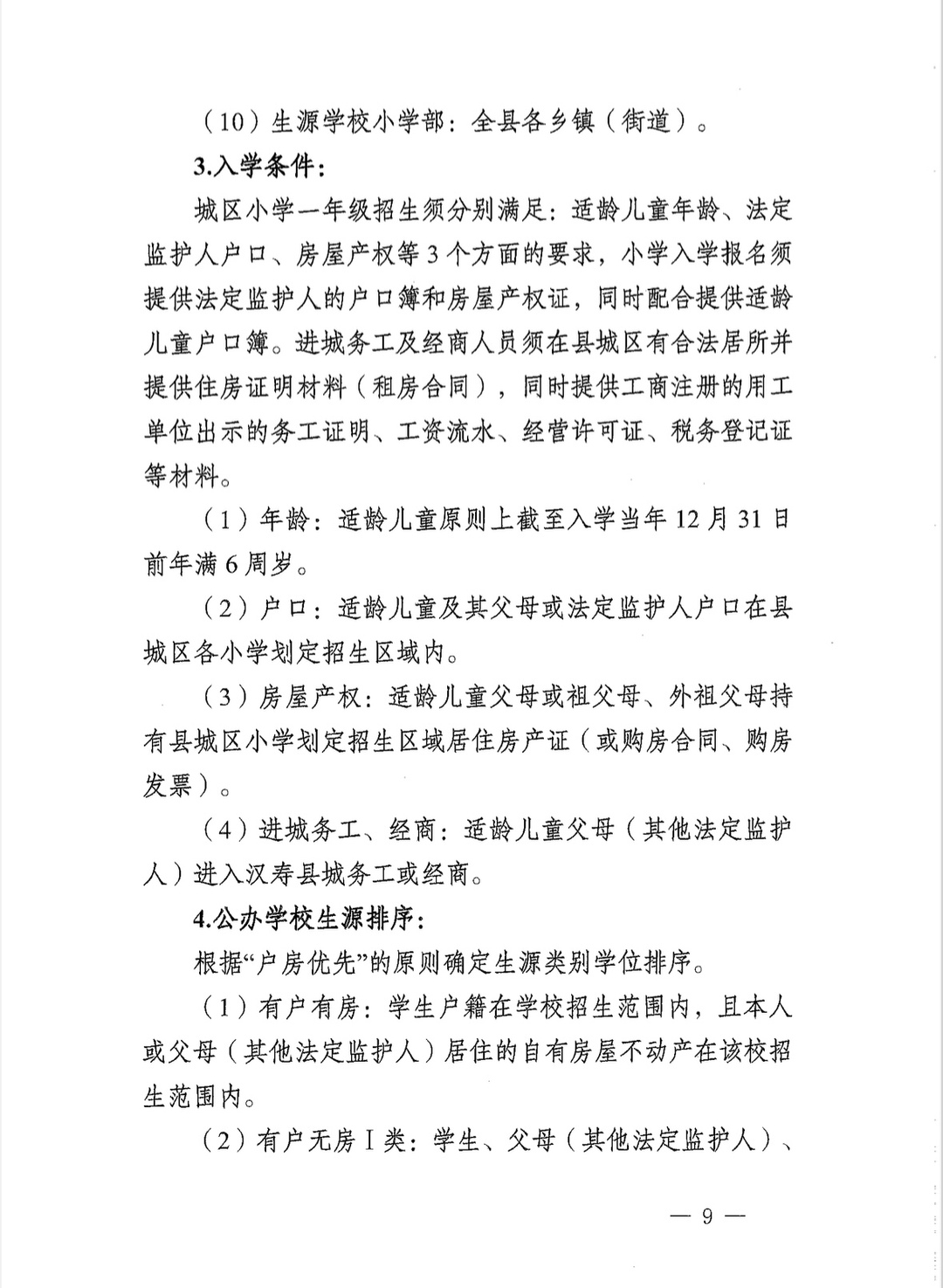 （10）生源学校小学部：全县各乡镇（街道）。

3.入学条件：

城区小学一年级招生须分别满足：适龄儿童年龄、法定监护人户口、房屋产权等3个方面的要求，小学入学报名须提供法定监护人的户口簿和房屋产权证，同时配合提供适龄儿童户口簿。进城务工及经商人员须在县城区有合法居所并提供住房证明材料（租房合同），同时提供工商注册的用工单位出示的务工证明、工资流水、经营许可证、税务登记证等材料。

（1）年龄：适龄儿童原则上截至入学当年12月31日前年满6周岁。

（2）户口：适龄儿童及其父母或法定监护人户口在县城区各小学划定招生区域内。

（3）房屋产权：适龄儿童父母或祖父母、外祖父母持有县城区小学划定招生区域居住房产证（或购房合同、购房发票）。

（4）进城务工、经商：适龄儿童父母（其他法定监护人）进入汉寿县城务工或经商。

4.公办学校生源排序：

根据“户房优先”的原则确定生源类别学位排序。

（1）有户有房：学生户籍在学校招生范围内，且本人或父母（其他法定监护人）居住的自有房屋不动产在该校招生范围内。

（2）有户无房Ⅰ类：学生、父母（其他法定监护人）、

— 9 —